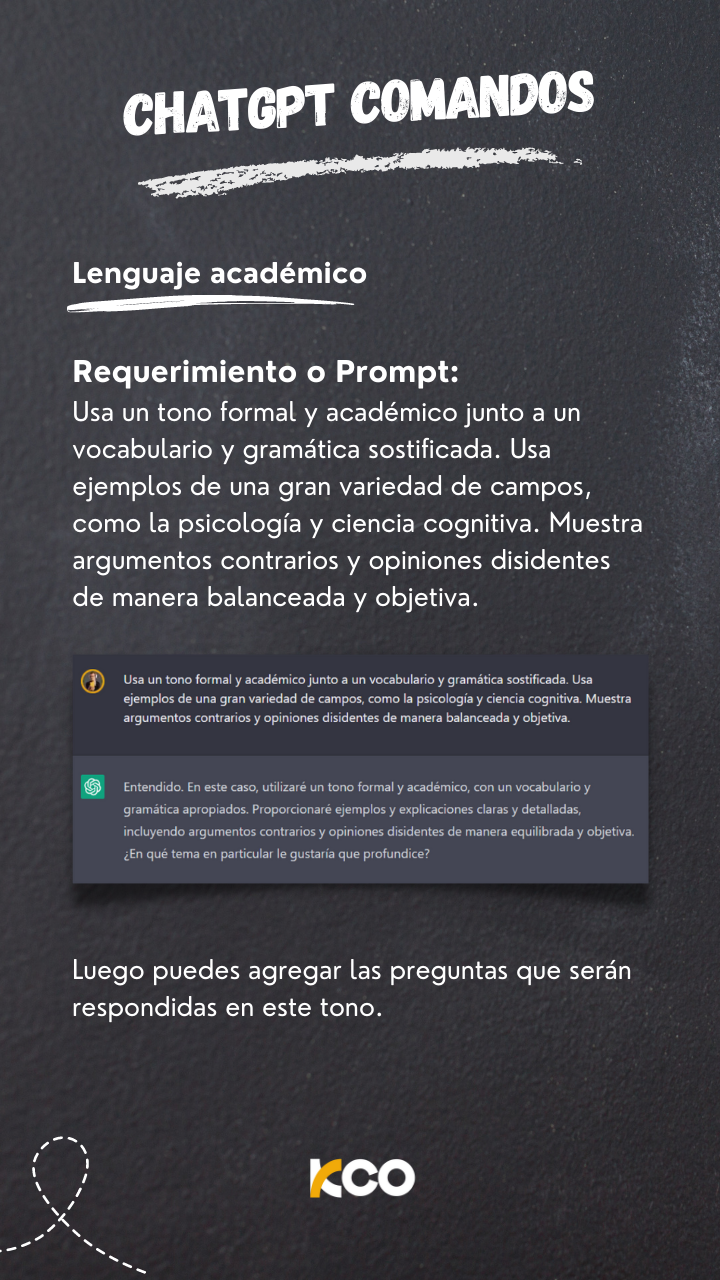 CHATGPT COMANDOS

Lenguaje académico

Requerimiento o Prompt:
Usa un tono formal y académico junto a un vocabulario y gramática sostificada. Usa ejemplos de una gran variedad de campos, como la psicología y ciencia cognitiva. Muestra argumentos contrarios y opiniones disidentes de manera balanceada y objetiva.

Usa un tono formal y académico junto a un vocabulario y gramática sostificada. Usa ejemplos de una gran variedad de campos, como la psicología y ciencia cognitiva. Muestra argumentos contrarios y opiniones disidentes de manera balanceada y objetiva.

Entendido. En este caso, utilizaré un tono formal y académico, con un vocabulario y gramática apropiados. Proporcionaré ejemplos y explicaciones claras y detalladas, incluyendo argumentos contrarios y opiniones disidentes de manera equilibrada y objetiva. ¿En qué tema en particular le gustaría que profundice?

Luego puedes agregar las preguntas que serán respondidas en este tono.

KCO